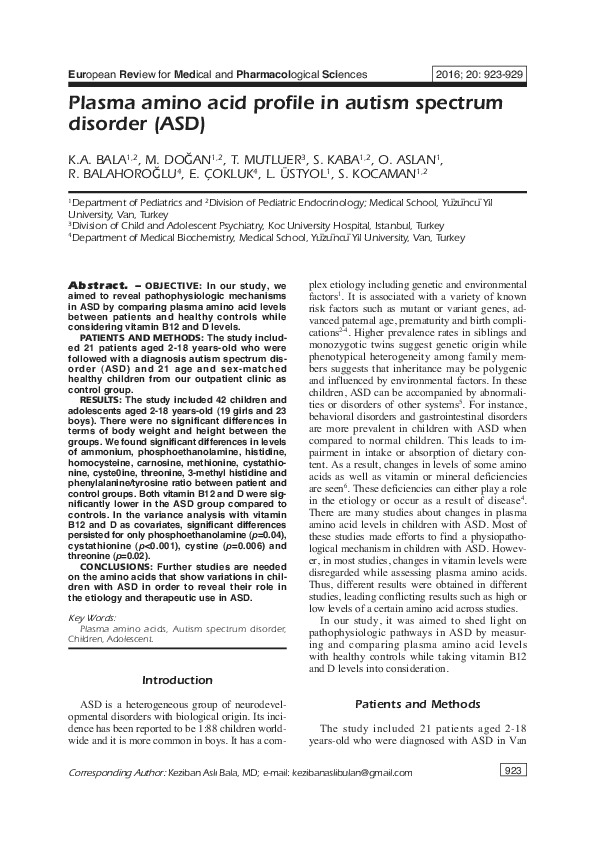 European Review for Medical and Pharmacological Sciences

2016; 20: 923-929

Plasma amino acid profile in autism spectrum disorder (ASD)

K.A. BALA$^{1,2}$, M. DOĞAN$^{1,2}$, T. MUTLUER$^{3}$, S. KABA$^{1,2}$, O. ASLAN$^{1}$, R. BALAHOROĞLU$^{4}$, E. ÇOKLUK$^{4}$, L. ÜSTYOL$^{1}$, S. KOCAMAN$^{1,2}$

$^{1}$Department of Pediatrics and $^{2}$Division of Pediatric Endocrinology; Medical School, Yüzüncü Yil University, Van, Turkey
$^{3}$Division of Child and Adolescent Psychiatry, Koc University Hospital, Istanbul, Turkey
$^{4}$Department of Medical Biochemistry, Medical School, Yüzüncü Yil University, Van, Turkey

Abstract. – OBJECTIVE: In our study, we aimed to reveal pathophysiologic mechanisms in ASD by comparing plasma amino acid levels between patients and healthy controls while considering vitamin B12 and D levels.

PATIENTS AND METHODS: The study included 21 patients aged 2-18 years-old who were followed with a diagnosis autism spectrum disorder (ASD) and 21 age and sex-matched healthy children from our outpatient clinic as control group.

RESULTS: The study included 42 children and adolescents aged 2-18 years-old (19 girls and 23 boys). There were no significant differences in terms of body weight and height between the groups. We found significant differences in levels of ammonium, phosphoethanolamine, histidine, homocysteine, carnosine, methionine, cystathionine, cyste0ine, threonine, 3-methyl histidine and phenylalanine/tyrosine ratio between patient and control groups. Both vitamin B12 and D were significantly lower in the ASD group compared to controls. In the variance analysis with vitamin B12 and D as covariates, significant differences persisted for only phosphoethanolamine (p=0.04), cystathionine (p<0.001), cystine (p=0.006) and threonine (p=0.02).

CONCLUSIONS: Further studies are needed on the amino acids that show variations in children with ASD in order to reveal their role in the etiology and therapeutic use in ASD.

Key Words:
Plasma amino acids, Autism spectrum disorder, Children, Adolescent.

Introduction

ASD is a heterogeneous group of neurodevelopmental disorders with biological origin. Its incidence has been reported to be 1:88 children worldwide and it is more common in boys. It has a complex etiology including genetic and environmental factors$^{1}$. It is associated with a variety of known risk factors such as mutant or variant genes, advanced paternal age, prematurity and birth complications$^{2-4}$. Higher prevalence rates in siblings and monozygotic twins suggest genetic origin while phenotypical heterogeneity among family members suggests that inheritance may be polygenic and influenced by environmental factors. In these children, ASD can be accompanied by abnormalities or disorders of other systems$^{5}$. For instance, behavioral disorders and gastrointestinal disorders are more prevalent in children with ASD when compared to normal children. This leads to impairment in intake or absorption of dietary content. As a result, changes in levels of some amino acids as well as vitamin or mineral deficiencies are seen$^{6}$. These deficiencies can either play a role in the etiology or occur as a result of disease$^{4}$. There are many studies about changes in plasma amino acid levels in children with ASD. Most of these studies made efforts to find a physiopathological mechanism in children with ASD. However, in most studies, changes in vitamin levels were disregarded while assessing plasma amino acids. Thus, different results were obtained in different studies, leading conflicting results such as high or low levels of a certain amino acid across studies.

In our study, it was aimed to shed light on pathophysiologic pathways in ASD by measuring and comparing plasma amino acid levels with healthy controls while taking vitamin B12 and D levels into consideration.

Patients and Methods

The study included 21 patients aged 2-18 years-old who were diagnosed with ASD in Van

Corresponding Author: Keziban Aslı Bala, MD; e-mail: kezibanaslibulan@gmail.com

923